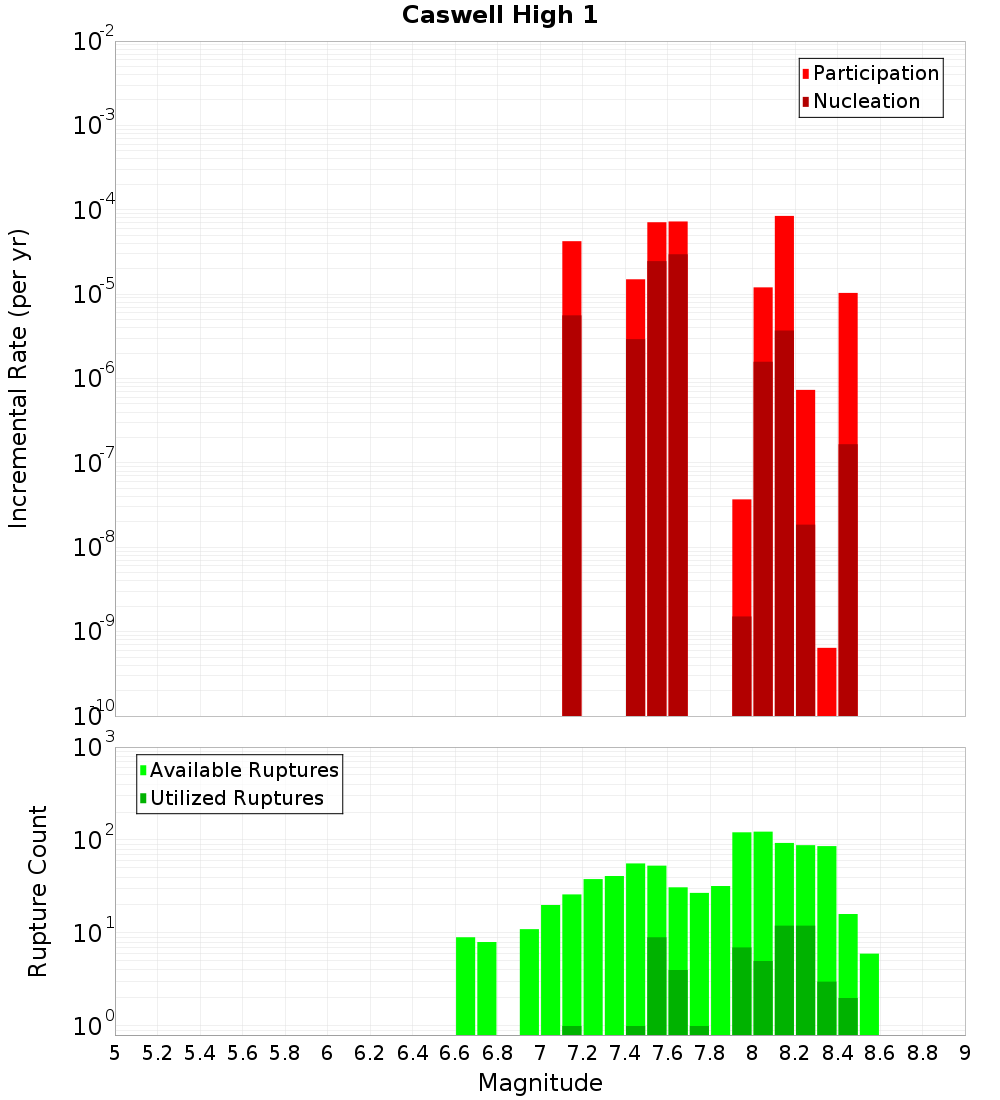 Caswell High 1

Participation
Nucleation

Incremental Rate (per yr)

$10^{-2}$
$10^{-3}$
$10^{-4}$
$10^{-5}$
$10^{-6}$
$10^{-7}$
$10^{-8}$
$10^{-9}$
$10^{-10}$

Available Ruptures
Utilized Ruptures

Rupture Count

$10^{3}$
$10^{2}$
$10^{1}$
$10^{0}$

5 5.2 5.4 5.6 5.8 6 6.2 6.4 6.6 6.8 7 7.2 7.4 7.6 7.8 8 8.2 8.4 8.6 8.8 9

Magnitude